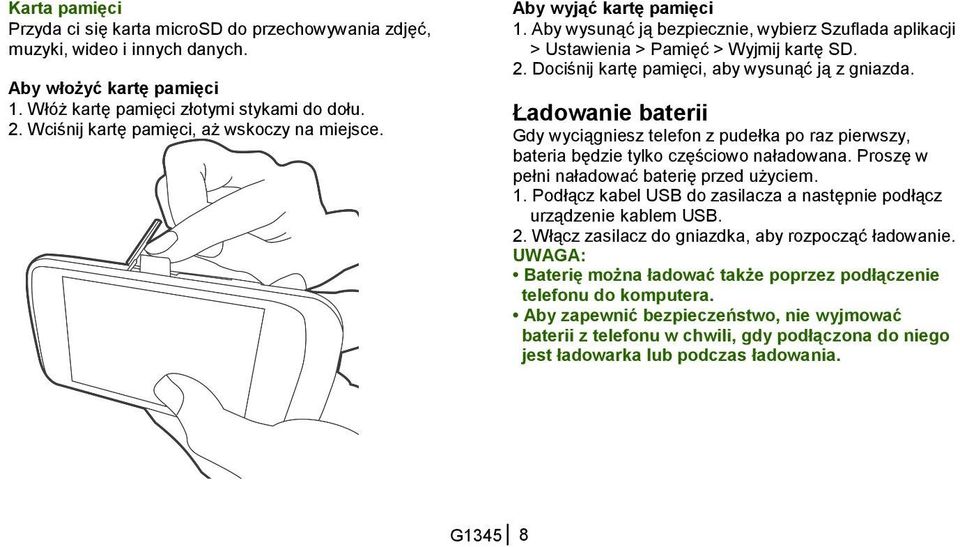 Karta pamięci
Przyda ci się karta microSD do przechowywania zdjęć, muzyki, wideo i innych danych.

Aby włożyć kartę pamięci
1. Włóż kartę pamięci złotymi stykami do dołu.
2. Wciśnij kartę pamięci, aż wskoczy na miejsce.

Aby wyjąć kartę pamięci
1. Aby wysunąć ją bezpiecznie, wybierz Szuflada aplikacji > Ustawienia > Pamięć > Wyjmij kartę SD.
2. Dociśnij kartę pamięci, aby wysunąć ją z gniazda.

Ładowanie baterii
Gdy wyciągniesz telefon z pudełka po raz pierwszy, bateria będzie tylko częściowo naładowana. Proszę w pełni naładować baterię przed użyciem.
1. Podłącz kabel USB do zasilacza a następnie podłącz urządzenie kablem USB.
2. Włącz zasilacz do gniazdka, aby rozpocząć ładowanie.
UWAGA:
• Baterię można ładować także poprzez podłączenie telefonu do komputera.
• Aby zapewnić bezpieczeństwo, nie wyjmować baterii z telefonu w chwili, gdy podłączona do niego jest ładowarka lub podczas ładowania.

G1345 | 8